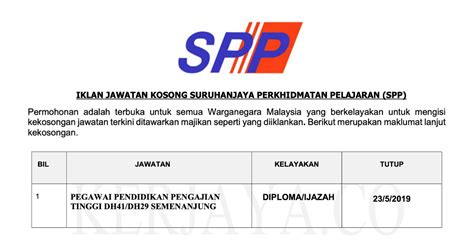 SPP

IKLAN JAWATAN KOSONG SURUHANJAYA PERKHIDMATAN PELAJARAN (SPP)

Permohonan adalah terbuka untuk semua Warganegara Malaysia yang berkelayakan untuk mengisi kekosongan jawatan terkini ditawarkan majikan seperti yang diiklankan. Berikut merupakan maklumat lanjut kekosongan.

| BIL | JAWATAN | KELAYAKAN | TUTUP |
|---|---|---|---|
| 1 | PEGAWAI PENDIDIKAN PENGAJIAN TINGGI DH41/DH29 SEMENANJUNG | DIPLOMA/IJAZAH | 23/5/2019 |

KERJAYA.CO